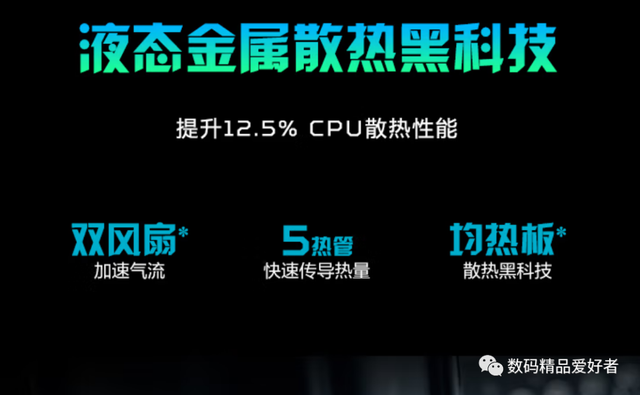 液态金属散热黑科技

提升12.5% CPU散热性能

双风扇*
加速气流

5热管
快速传导热量

均热板*
散热黑科技

数码精品爱好者